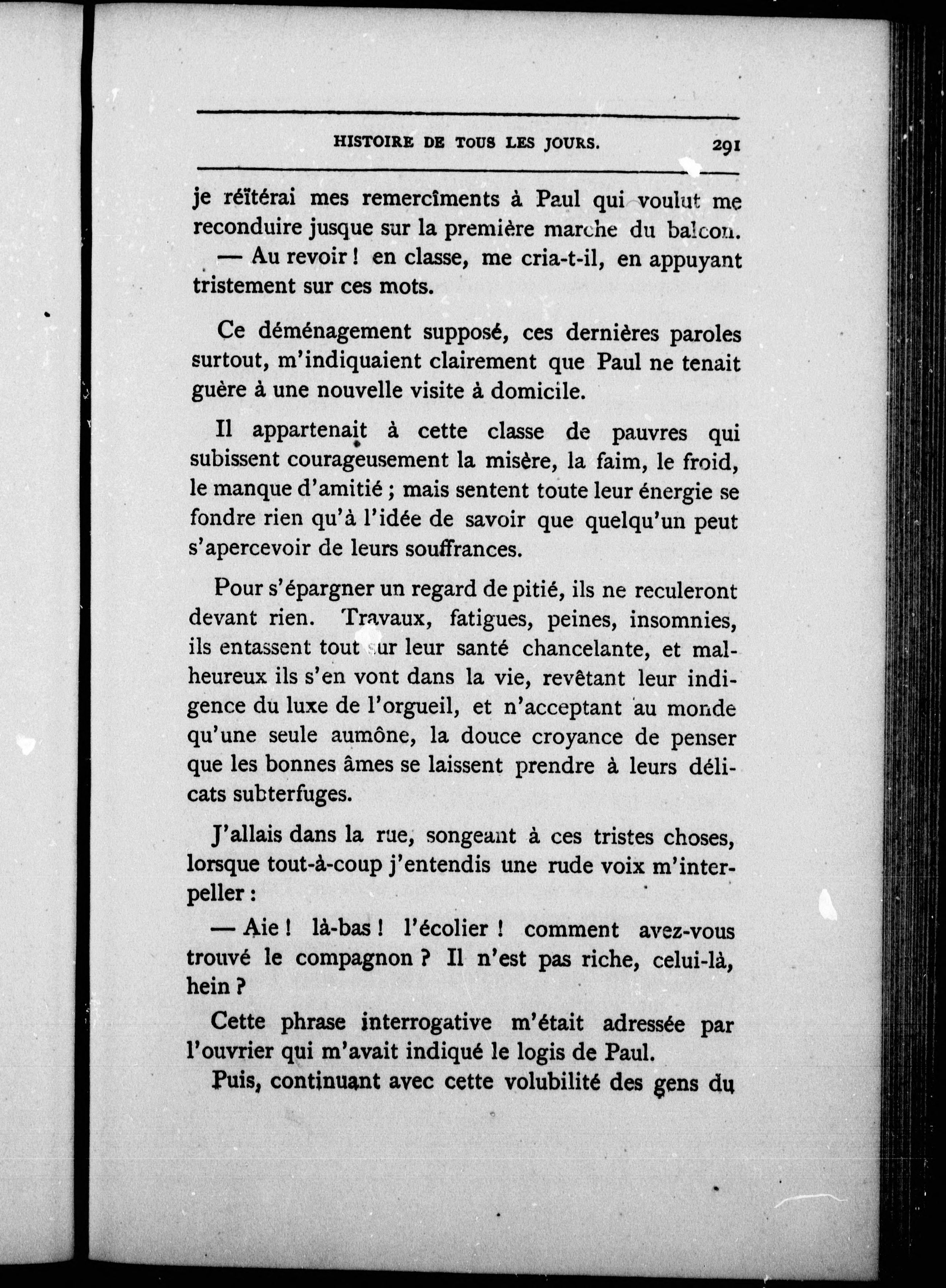 HISTOIRE DE TOUS LES JOURS. 291

je réïtérai mes remercîments à Paul qui voulut me reconduire jusque sur la première marche du balcon.

— Au revoir ! en classe, me cria-t-il, en appuyant tristement sur ces mots.

Ce déménagement supposé, ces dernières paroles surtout, m'indiquaient clairement que Paul ne tenait guère à une nouvelle visite à domicile.

Il appartenait à cette classe de pauvres qui subissent courageusement la misère, la faim, le froid, le manque d'amitié ; mais sentent toute leur énergie se fondre rien qu'à l'idée de savoir que quelqu'un peut s'apercevoir de leurs souffrances.

Pour s'épargner un regard de pitié, ils ne reculeront devant rien. Travaux, fatigues, peines, insomnies, ils entassent tout sur leur santé chancelante, et malheureux ils s'en vont dans la vie, revêtant leur indigence du luxe de l'orgueil, et n'acceptant au monde qu'une seule aumône, la douce croyance de penser que les bonnes âmes se laissent prendre à leurs délicats subterfuges.

J'allais dans la rue, songeant à ces tristes choses, lorsque tout-à-coup j'entendis une rude voix m'interpeller :

— Aie ! là-bas ! l'écolier ! comment avez-vous trouvé le compagnon ? Il n'est pas riche, celui-là, hein ?

Cette phrase interrogative m'était adressée par l'ouvrier qui m'avait indiqué le logis de Paul.

Puis, continuant avec cette volubilité des gens du